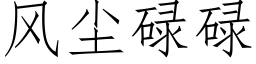 风尘碌碌